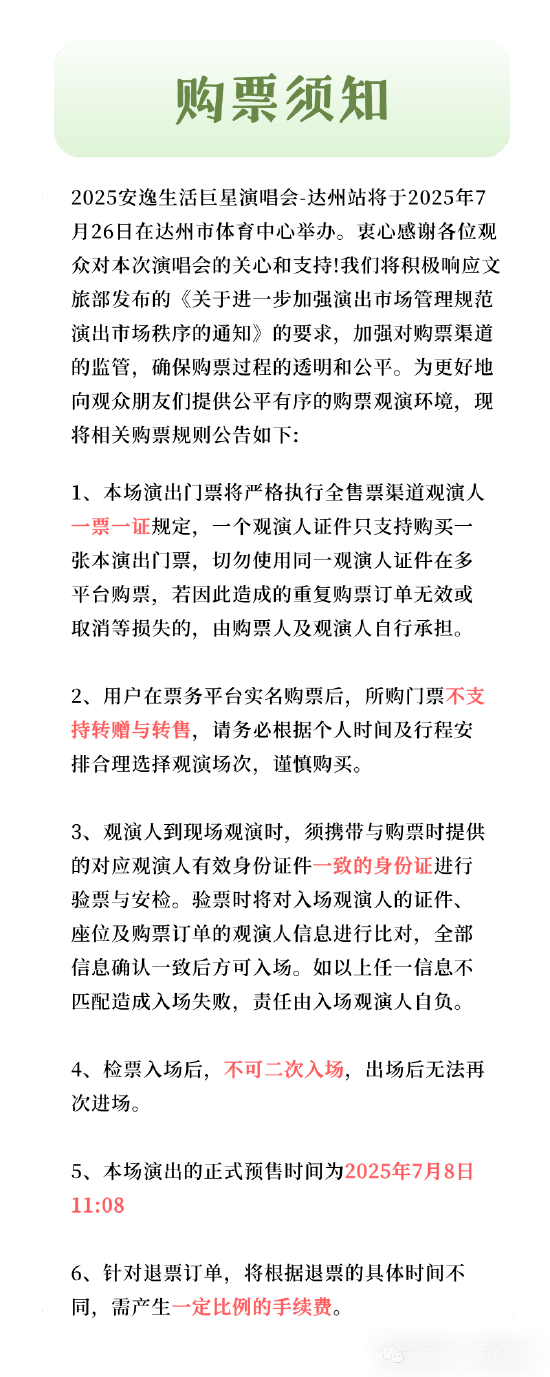 购票须知

2025安逸生活巨星演唱会-达州站将于2025年7月26日在达州市体育中心举办。衷心感谢各位观众对本次演唱会的关心和支持!我们将积极响应文旅部发布的《关于进一步加强演出市场管理规范演出市场秩序的通知》的要求，加强对购票渠道的监管，确保购票过程的透明和公平。为更好地向观众朋友们提供公平有序的购票观演环境，现将相关购票规则公告如下:

1、本场演出门票将严格执行全售票渠道观演人一票一证规定，一个观演人证件只支持购买一张本演出门票，切勿使用同一观演人证件在多平台购票，若因此造成的重复购票订单无效或取消等损失的，由购票人及观演人自行承担。

2、用户在票务平台实名购票后，所购门票不支持转赠与转售，请务必根据个人时间及行程安排合理选择观演场次，谨慎购买。

3、观演人到现场观演时，须携带与购票时提供的对应观演人有效身份证件一致的身份证进行验票与安检。验票时将对入场观演人的证件、座位及购票订单的观演人信息进行比对，全部信息确认一致后方可入场。如以上任一信息不匹配造成入场失败，责任由入场观演人自负。

4、检票入场后，不可二次入场，出场后无法再次进场。

5、本场演出的正式预售时间为2025年7月8日11:08

6、针对退票订单，将根据退票的具体时间不同，需产生一定比例的手续费。